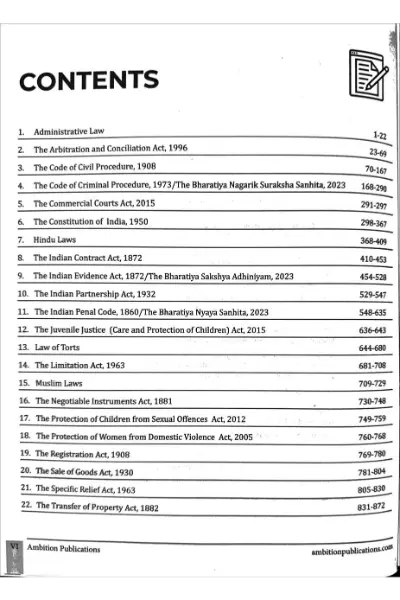 CONTENTS

| | | |
|---|---|---|
| 1. | Administrative Law | 1-22 |
| 2. | The Arbitration and Conciliation Act, 1996 | 23-69 |
| 3. | The Code of Civil Procedure, 1908 | 70-167 |
| 4. | The Code of Criminal Procedure, 1973/The Bharatiya Nagarik Suraksha Sanhita, 2023 | 168-290 |
| 5. | The Commercial Courts Act, 2015 | 291-297 |
| 6. | The Constitution of India, 1950 | 298-367 |
| 7. | Hindu Laws | 368-409 |
| 8. | The Indian Contract Act, 1872 | 410-453 |
| 9. | The Indian Evidence Act, 1872/The Bharatiya Sakshya Adhiniyam, 2023 | 454-528 |
| 10. | The Indian Partnership Act, 1932 | 529-547 |
| 11. | The Indian Penal Code, 1860/The Bharatiya Nyaya Sanhita, 2023 | 548-635 |
| 12. | The Juvenile Justice (Care and Protection of Children) Act, 2015 | 636-643 |
| 13. | Law of Torts | 644-680 |
| 14. | The Limitation Act, 1963 | 681-708 |
| 15. | Muslim Laws | 709-729 |
| 16. | The Negotiable Instruments Act, 1881 | 730-748 |
| 17. | The Protection of Children from Sexual Offences Act, 2012 | 749-759 |
| 18. | The Protection of Women from Domestic Violence Act, 2005 | 760-768 |
| 19. | The Registration Act, 1908 | 769-780 |
| 20. | The Sale of Goods Act, 1930 | 781-804 |
| 21. | The Specific Relief Act, 1963 | 805-830 |
| 22. | The Transfer of Property Act, 1882 | 831-872 |

VI Ambition Publications ambitionpublications.com